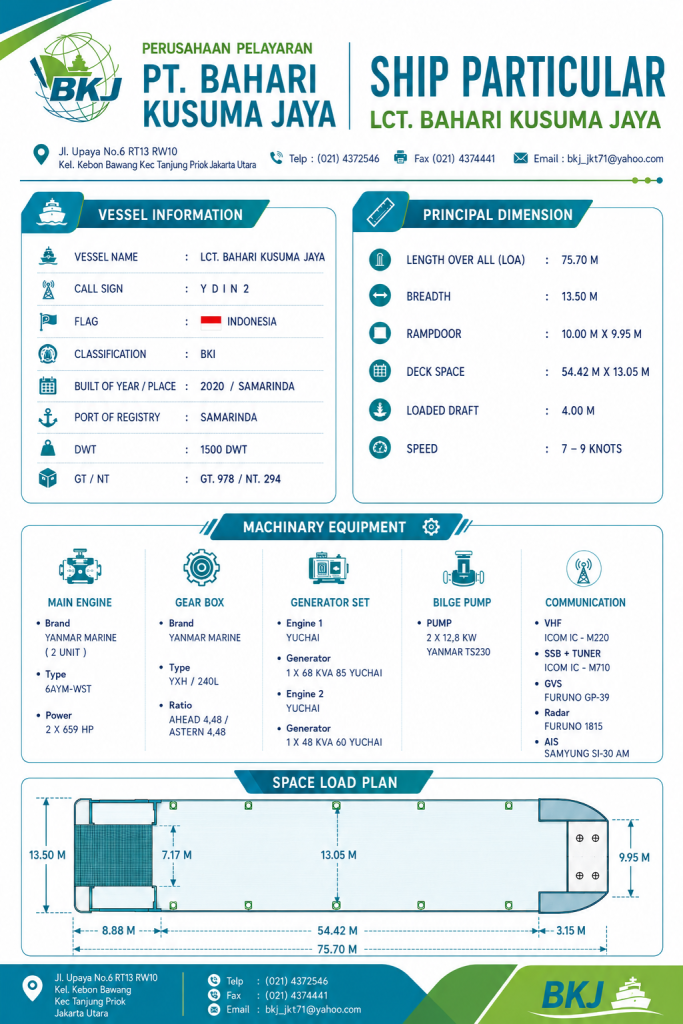 BKJ

PERUSAHAAN PELAYARAN
PT. BAHARI KUSUMA JAYA

SHIP PARTICULAR
LCT. BAHARI KUSUMA JAYA

Jl. Upaya No.6 RT13 RW10
Kel. Kebon Bawang Kec Tanjung Priok Jakarta Utara

Telp : (021) 4372546
Fax (021) 4374441
Email : bkj_jkt71@yahoo.com

VESSEL INFORMATION

VESSEL NAME : LCT. BAHARI KUSUMA JAYA
CALL SIGN : Y D I N 2
FLAG : INDONESIA
CLASSIFICATION : BKI
BUILT OF YEAR / PLACE : 2020 / SAMARINDA
PORT OF REGISTRY : SAMARINDA
DWT : 1500 DWT
GT / NT : GT. 978 / NT. 294

PRINCIPAL DIMENSION

LENGTH OVER ALL (LOA) : 75.70 M
BREADTH : 13.50 M
RAMPDOOR : 10.00 M X 9.95 M
DECK SPACE : 54.42 M X 13.05 M
LOADED DRAFT : 4.00 M
SPEED : 7 – 9 KNOTS

MACHINARY EQUIPMENT

MAIN ENGINE
• Brand
YANMAR MARINE
( 2 UNIT )
• Type
6AYM-WST
• Power
2 X 659 HP

GEAR BOX
• Brand
YANMAR MARINE
• Type
YXH / 240L
• Ratio
AHEAD 4,48 /
ASTERN 4,48

GENERATOR SET
• Engine 1
YUCHAI
• Generator
1 X 68 KVA 85 YUCHAI
• Engine 2
YUCHAI
• Generator
1 X 48 KVA 60 YUCHAI

BILGE PUMP
• PUMP
2 X 12,8 KW
YANMAR TS230

COMMUNICATION
• VHF
ICOM IC - M220
• SSB + TUNER
ICOM IC - M710
• GVS
FURUNO GP-39
• Radar
FURUNO 1815
• AIS
SAMYUNG SI-30 AM

SPACE LOAD PLAN

13.50 M
7.17 M
13.05 M
9.95 M
8.88 M
54.42 M
3.15 M
75.70 M

Jl. Upaya No.6 RT13 RW10
Kel. Kebon Bawang
Kec Tanjung Priok
Jakarta Utara

Telp : (021) 4372546
Fax : (021) 4374441
Email : bkj_jkt71@yahoo.com

BKJ